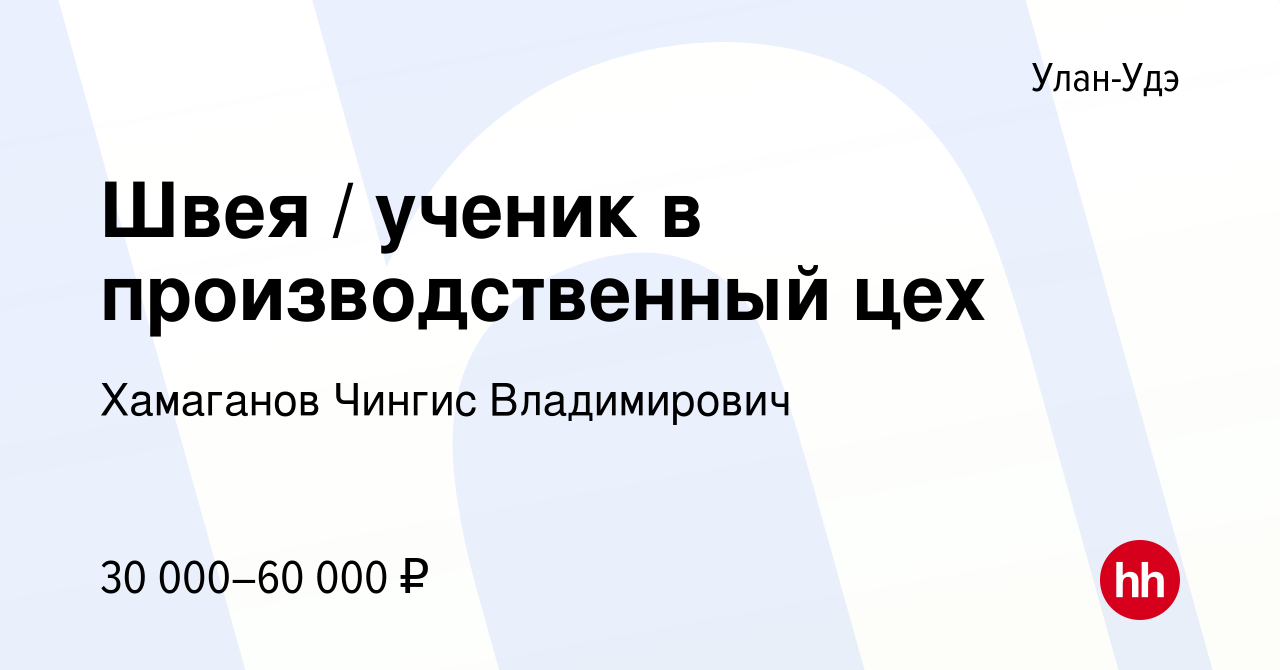 Улан-Удэ

Швея / ученик в производственный цех

Хамаганов Чингис Владимирович

30 000–60 000 ₽

hh